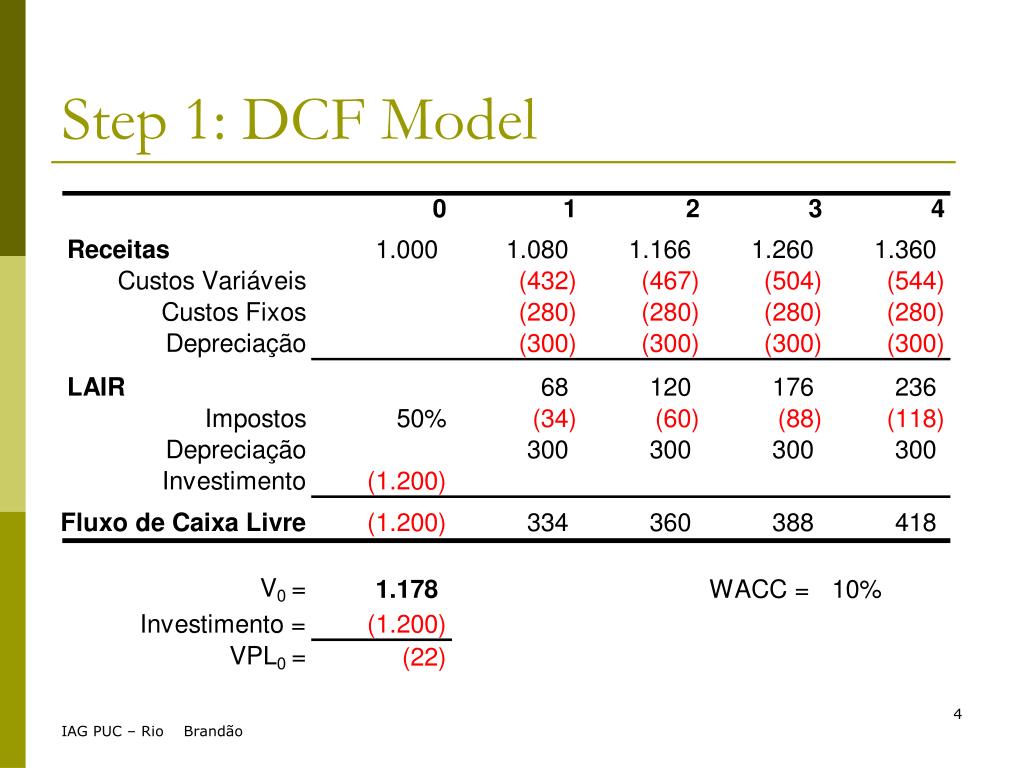 Step 1: DCF Model

| | 0 | 1 | 2 | 3 | 4 |
|---|---|---|---|---|---|
| **Receitas** | 1.000 | 1.080 | 1.166 | 1.260 | 1.360 |
| Custos Variáveis | | (432) | (467) | (504) | (544) |
| Custos Fixos | | (280) | (280) | (280) | (280) |
| Depreciação | | (300) | (300) | (300) | (300) |
| **LAIR** | | 68 | 120 | 176 | 236 |
| Impostos | 50% | (34) | (60) | (88) | (118) |
| Depreciação | | 300 | 300 | 300 | 300 |
| Investimento | (1.200) | | | | |
| **Fluxo de Caixa Livre** | (1.200) | 334 | 360 | 388 | 418 |

$V_0$ = **1.178** WACC = 10%
Investimento = (1.200)
$VPL_0$ = (22)

IAG PUC – Rio Brandão

4